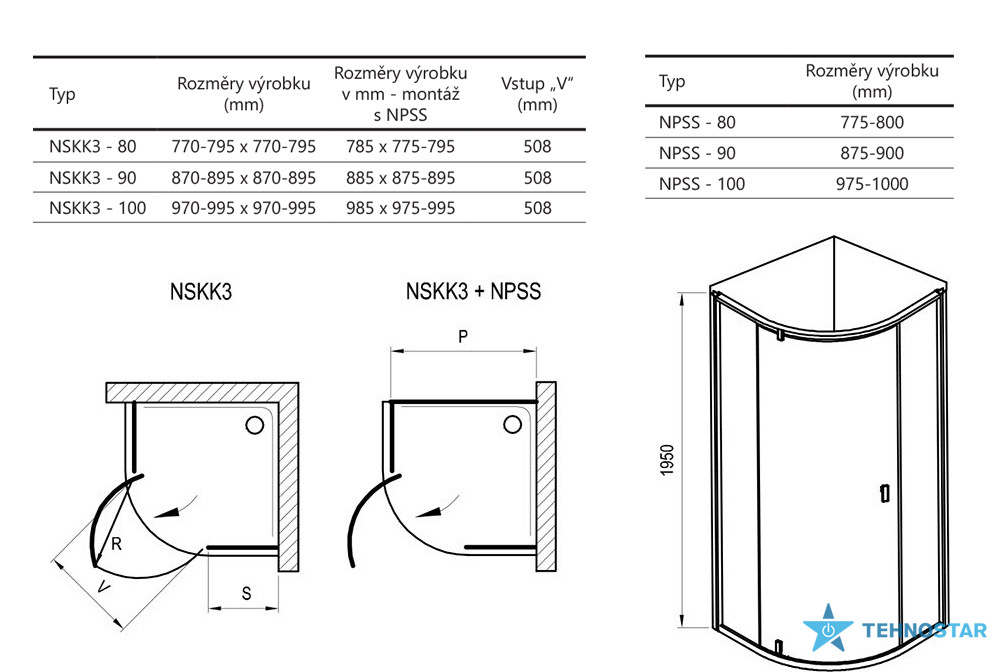 | Typ | Rozměry výrobku (mm) | Rozměry výrobku v mm - montáž s NPSS | Vstup „V" (mm) |
|---|---|---|---|
| NSKK3 - 80 | 770-795 x 770-795 | 785 x 775-795 | 508 |
| NSKK3 - 90 | 870-895 x 870-895 | 885 x 875-895 | 508 |
| NSKK3 - 100 | 970-995 x 970-995 | 985 x 975-995 | 508 |

| Typ | Rozměry výrobku (mm) |
|---|---|
| NPSS - 80 | 775-800 |
| NPSS - 90 | 875-900 |
| NPSS - 100 | 975-1000 |

NSKK3

R

V

S

NSKK3 + NPSS

P

1950

TEHNOSTAR